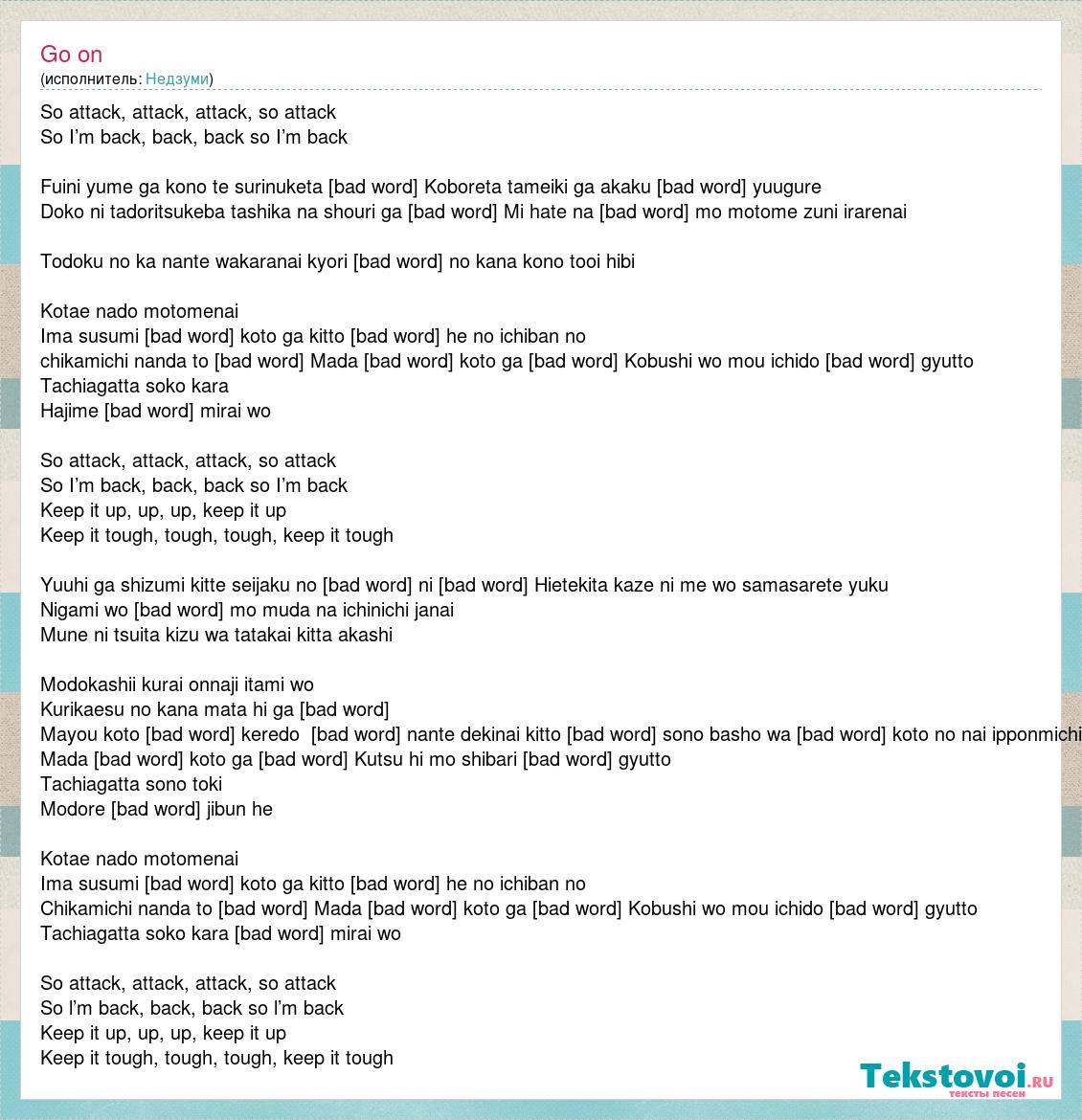 Go on
(исполнитель: Недзуми)

So attack, attack, attack, so attack
So I'm back, back, back so I'm back

Fuini yume ga kono te surinuketa [bad word] Koboreta tameiki ga akaku [bad word] yuugure
Doko ni tadoritsukeba tashika na shouri ga [bad word] Mi hate na [bad word] mo motome zuni irarenai

Todoku no ka nante wakaranai kyori [bad word] no kana kono tooi hibi

Kotae nado motomenai
Ima susumi [bad word] koto ga kitto [bad word] he no ichiban no
chikamichi nanda to [bad word] Mada [bad word] koto ga [bad word] Kobushi wo mou ichido [bad word] gyutto
Tachiagatta soko kara
Hajime [bad word] mirai wo

So attack, attack, attack, so attack
So I'm back, back, back so I'm back
Keep it up, up, up, keep it up
Keep it tough, tough, tough, keep it tough

Yuuhi ga shizumi kitte seijaku no [bad word] ni [bad word] Hietekita kaze ni me wo samasarete yuku
Nigami wo [bad word] mo muda na ichinichi janai
Mune ni tsuita kizu wa tatakai kitta akashi

Modokashii kurai onnaji itami wo
Kurikaesu no kana mata hi ga [bad word]
Mayou koto [bad word] keredo [bad word] nante dekinai kitto [bad word] sono basho wa [bad word] koto no nai ipponmichi
Mada [bad word] koto ga [bad word] Kutsu hi mo shibari [bad word] gyutto
Tachiagatta sono toki
Modore [bad word] jibun he

Kotae nado motomenai
Ima susumi [bad word] koto ga kitto [bad word] he no ichiban no
Chikamichi nanda to [bad word] Mada [bad word] koto ga [bad word] Kobushi wo mou ichido [bad word] gyutto
Tachiagatta soko kara [bad word] mirai wo

So attack, attack, attack, so attack
So I'm back, back, back so I'm back
Keep it up, up, up, keep it up
Keep it tough, tough, tough, keep it tough

Tekstovoi.ru
тексты песен